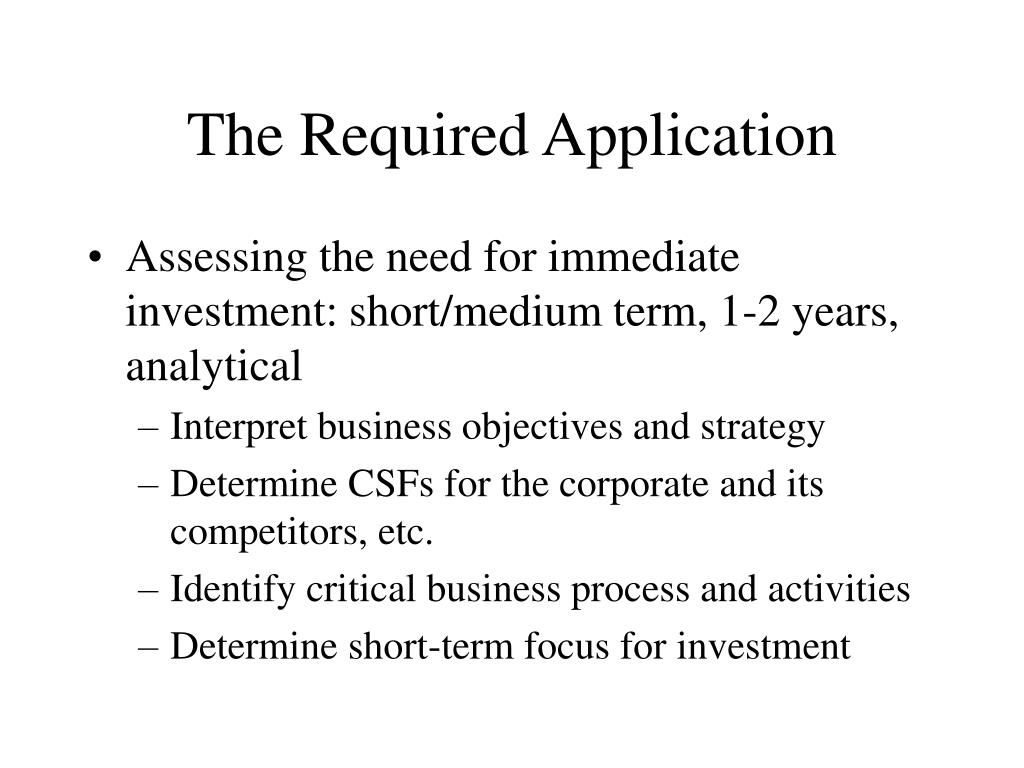 The Required Application

• Assessing the need for immediate investment: short/medium term, 1-2 years, analytical
– Interpret business objectives and strategy
– Determine CSFs for the corporate and its competitors, etc.
– Identify critical business process and activities
– Determine short-term focus for investment